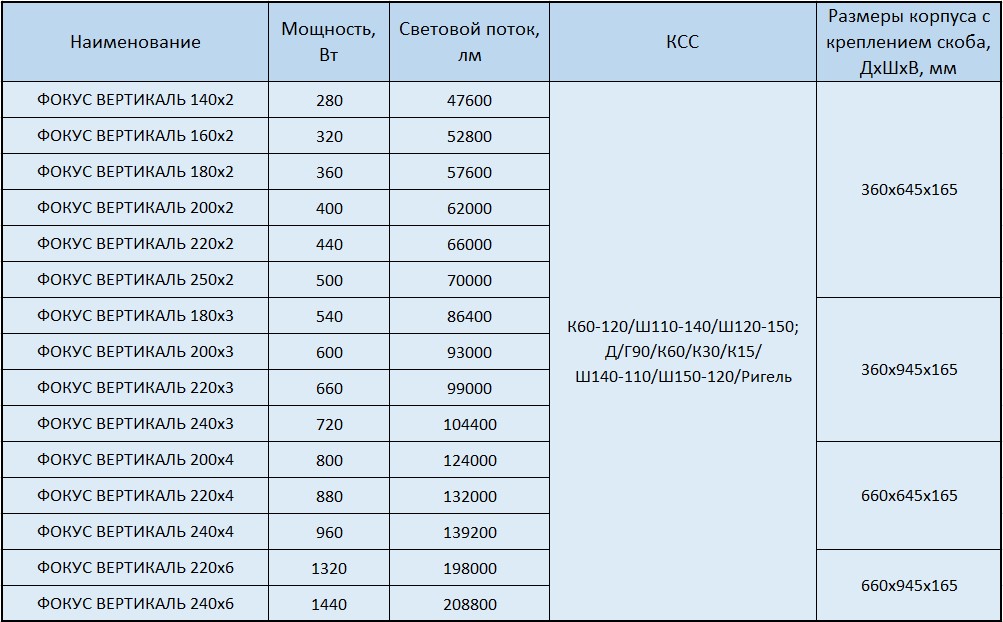 | Наименование | Мощность, Вт | Световой поток, лм | КСС | Размеры корпуса с креплением скоба, ДхШхВ, мм |
|---|---|---|---|---|
| ФОКУС ВЕРТИКАЛЬ 140х2 | 280 | 47600 | К60-120/Ш110-140/Ш120-150; Д/Г90/К60/К30/К15/ Ш140-110/Ш150-120/Ригель | 360х645х165 |
| ФОКУС ВЕРТИКАЛЬ 160х2 | 320 | 52800 | | |
| ФОКУС ВЕРТИКАЛЬ 180х2 | 360 | 57600 | | |
| ФОКУС ВЕРТИКАЛЬ 200х2 | 400 | 62000 | | |
| ФОКУС ВЕРТИКАЛЬ 220х2 | 440 | 66000 | | |
| ФОКУС ВЕРТИКАЛЬ 250х2 | 500 | 70000 | | |
| ФОКУС ВЕРТИКАЛЬ 180х3 | 540 | 86400 | | 360х945х165 |
| ФОКУС ВЕРТИКАЛЬ 200х3 | 600 | 93000 | | |
| ФОКУС ВЕРТИКАЛЬ 220х3 | 660 | 99000 | | |
| ФОКУС ВЕРТИКАЛЬ 240х3 | 720 | 104400 | | |
| ФОКУС ВЕРТИКАЛЬ 200х4 | 800 | 124000 | | 660х645х165 |
| ФОКУС ВЕРТИКАЛЬ 220х4 | 880 | 132000 | | |
| ФОКУС ВЕРТИКАЛЬ 240х4 | 960 | 139200 | | |
| ФОКУС ВЕРТИКАЛЬ 220х6 | 1320 | 198000 | | 660х945х165 |
| ФОКУС ВЕРТИКАЛЬ 240х6 | 1440 | 208800 | | |